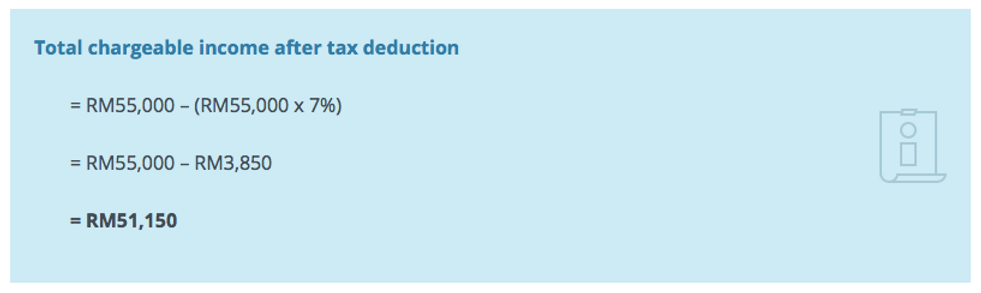 Total chargeable income after tax deduction

= RM55,000 – (RM55,000 x 7%)

= RM55,000 – RM3,850

= RM51,150